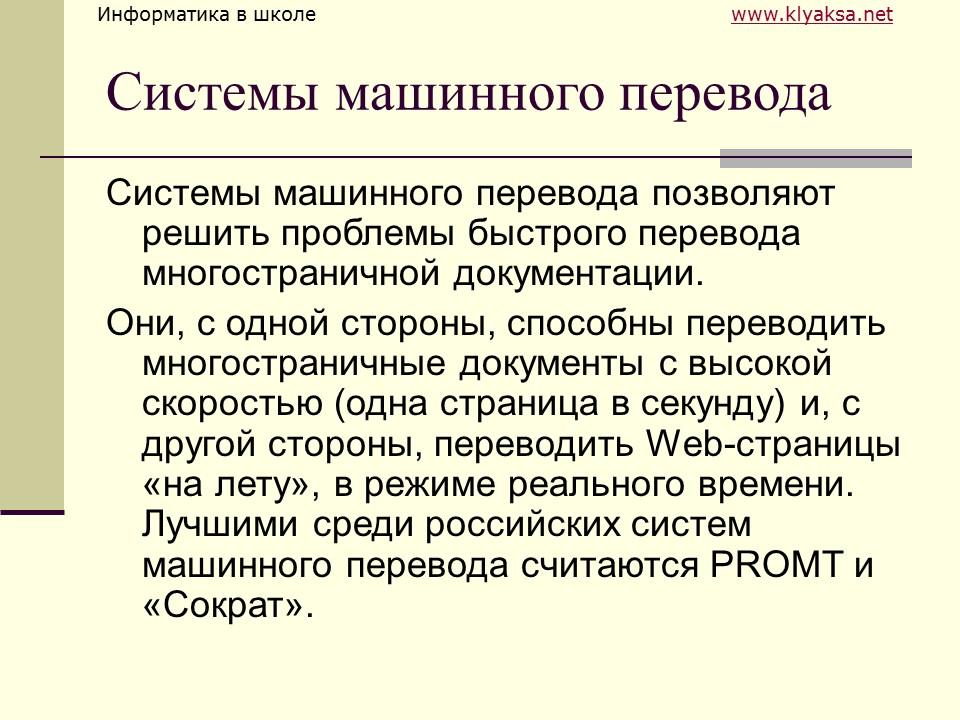 Информатика в школе www.klyaksa.net

Системы машинного перевода

Системы машинного перевода позволяют решить проблемы быстрого перевода многостраничной документации.

Они, с одной стороны, способны переводить многостраничные документы с высокой скоростью (одна страница в секунду) и, с другой стороны, переводить Web-страницы «на лету», в режиме реального времени. Лучшими среди российских систем машинного перевода считаются PROMT и «Сократ».